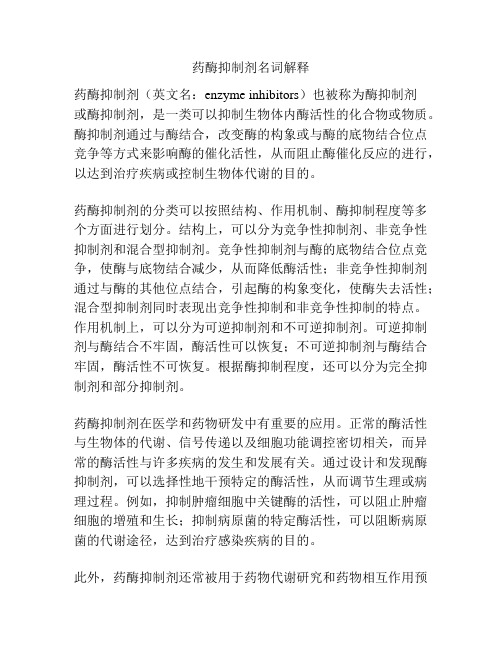 药酶抑制剂名词解释

药酶抑制剂（英文名：enzyme inhibitors）也被称为酶抑制剂或酶抑制剂，是一类可以抑制生物体内酶活性的化合物或物质。酶抑制剂通过与酶结合，改变酶的构象或与酶的底物结合位点竞争等方式来影响酶的催化活性，从而阻止酶催化反应的进行，以达到治疗疾病或控制生物体代谢的目的。

药酶抑制剂的分类可以按照结构、作用机制、酶抑制程度等多个方面进行划分。结构上，可以分为竞争性抑制剂、非竞争性抑制剂和混合型抑制剂。竞争性抑制剂与酶的底物结合位点竞争，使酶与底物结合减少，从而降低酶活性；非竞争性抑制剂通过与酶的其他位点结合，引起酶的构象变化，使酶失去活性；混合型抑制剂同时表现出竞争性抑制和非竞争性抑制的特点。作用机制上，可以分为可逆抑制剂和不可逆抑制剂。可逆抑制剂与酶结合不牢固，酶活性可以恢复；不可逆抑制剂与酶结合牢固，酶活性不可恢复。根据酶抑制程度，还可以分为完全抑制剂和部分抑制剂。

药酶抑制剂在医学和药物研发中有重要的应用。正常的酶活性与生物体的代谢、信号传递以及细胞功能调控密切相关，而异常的酶活性与许多疾病的发生和发展有关。通过设计和发现酶抑制剂，可以选择性地干预特定的酶活性，从而调节生理或病理过程。例如，抑制肿瘤细胞中关键酶的活性，可以阻止肿瘤细胞的增殖和生长；抑制病原菌的特定酶活性，可以阻断病原菌的代谢途径，达到治疗感染疾病的目的。

此外，药酶抑制剂还常被用于药物代谢研究和药物相互作用预